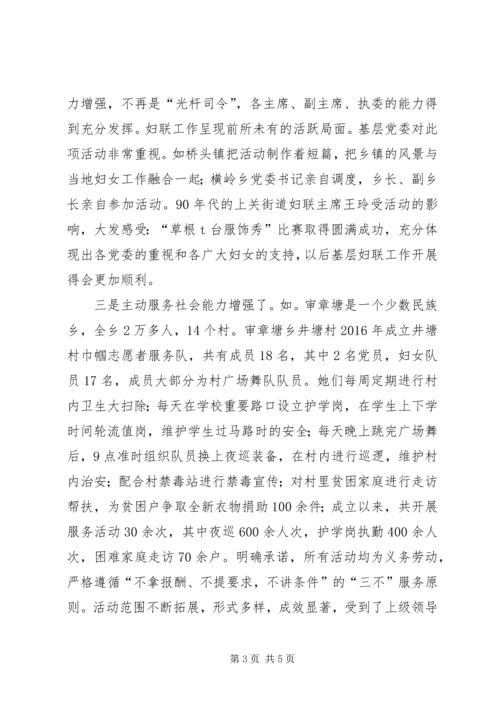 力增强，不再是“光杆司令”，各主席、副主席、执委的能力得到充分发挥。妇联工作呈现前所未有的活跃局面。基层党委对此项活动非常重视。如桥头镇把活动制作着短篇，把乡镇的风景与当地妇女工作融合一起；横岭乡党委书记亲自调度，乡长、副乡长亲自参加活动。90年代的上关街道妇联主席王玲受活动的影响，大发感受：“草根t台服饰秀”比赛取得圆满成功，充分体现出各党委的重视和各广大妇女的支持，以后基层妇联工作开展得会更加顺利。

三是主动服务社会能力增强了。如。审章塘是一个少数民族乡，全乡2万多人，14个村。审章塘乡井塘村2016年成立井塘村巾帼志愿者服务队，共有成员18名，其中2名党员，妇女队员17名，成员大部分为村广场舞队队员。她们每周定期进行村内卫生大扫除；每天在学校重要路口设立护学岗，在学生上下学时间轮流值岗，维护学生过马路时的安全；每天晚上跳完广场舞后，9点准时组织队员换上夜巡装备，在村内进行巡逻，维护村内治安；配合村禁毒站进行禁毒宣传；对村里贫困家庭进行走访帮扶，为贫困户争取全新衣物捐助100余件；成立以来，共开展服务活动30余次，其中夜巡600余人次，护学岗执勤400余人次，困难家庭走访70余户。明确承诺，所有活动均为义务劳动，严格遵循“不拿报酬、不提要求，不讲条件”的“三不”服务原则。活动范围不断拓展，形式多样，成效显著，受到了上级领导

第3页 共5页